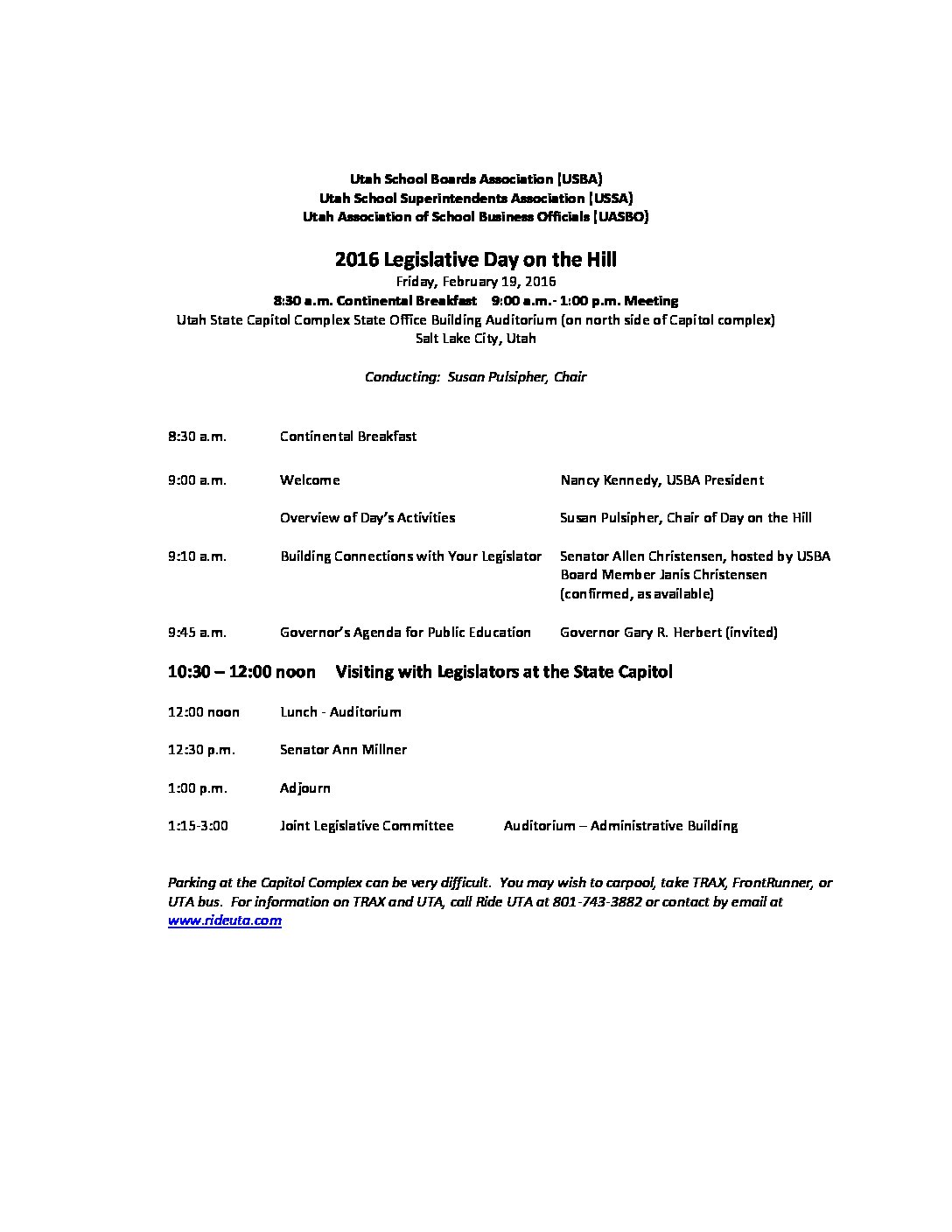 Utah School Boards Association (USBA)
Utah School Superintendents Association (USSA)
Utah Association of School Business Officials (UASBO)

2016 Legislative Day on the Hill
Friday, February 19, 2016
8:30 a.m. Continental Breakfast 9:00 a.m.- 1:00 p.m. Meeting
Utah State Capitol Complex State Office Building Auditorium (on north side of Capitol complex)
Salt Lake City, Utah

Conducting: Susan Pulsipher, Chair

8:30 a.m. Continental Breakfast

9:00 a.m. Welcome Nancy Kennedy, USBA President

Overview of Day's Activities Susan Pulsipher, Chair of Day on the Hill

9:10 a.m. Building Connections with Your Legislator Senator Allen Christensen, hosted by USBA Board Member Janis Christensen (confirmed, as available)

9:45 a.m. Governor's Agenda for Public Education Governor Gary R. Herbert (invited)

10:30 – 12:00 noon Visiting with Legislators at the State Capitol

12:00 noon Lunch - Auditorium

12:30 p.m. Senator Ann Millner

1:00 p.m. Adjourn

1:15-3:00 Joint Legislative Committee Auditorium – Administrative Building

Parking at the Capitol Complex can be very difficult. You may wish to carpool, take TRAX, FrontRunner, or UTA bus. For information on TRAX and UTA, call Ride UTA at 801-743-3882 or contact by email at www.rideuta.com